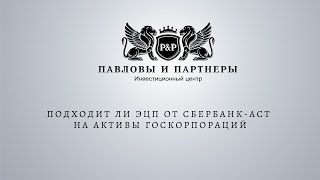 P&P

ПАВЛОВЫ И ПАРТНЕРЫ
Инвестиционный центр

ПОДХОДИТ ЛИ ЭЦП ОТ СБЕРБАНК-АСТ НА АКТИВЫ ГОСКОРПОРАЦИЙ